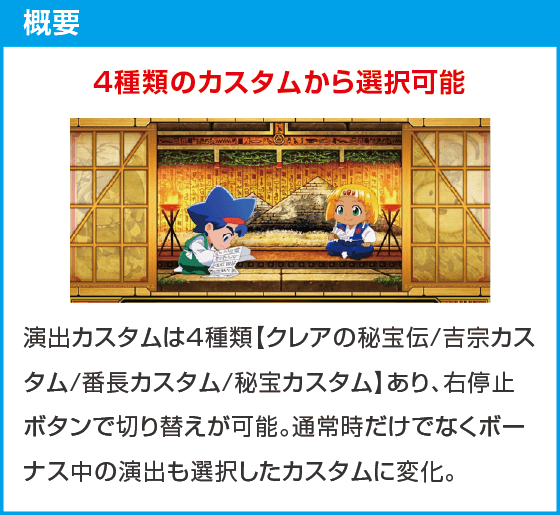 概要

4種類のカスタムから選択可能

演出カスタムは4種類【クレアの秘宝伝/吉宗カスタム/番長カスタム/秘宝カスタム】あり、右停止ボタンで切り替えが可能。通常時だけでなくボーナス中の演出も選択したカスタムに変化。